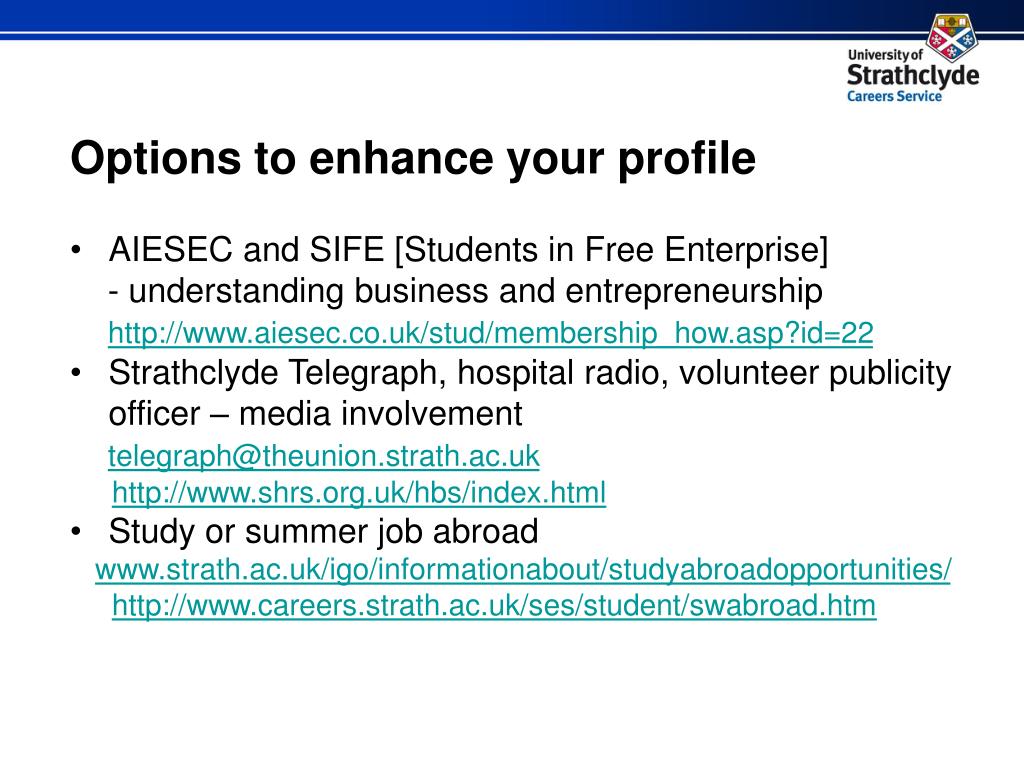 University of
Strathclyde
Careers Service

Options to enhance your profile

• AIESEC and SIFE [Students in Free Enterprise]
- understanding business and entrepreneurship
http://www.aiesec.co.uk/stud/membership_how.asp?id=22
• Strathclyde Telegraph, hospital radio, volunteer publicity officer – media involvement
telegraph@theunion.strath.ac.uk
http://www.shrs.org.uk/hbs/index.html
• Study or summer job abroad
www.strath.ac.uk/igo/informationabout/studyabroadopportunities/
http://www.careers.strath.ac.uk/ses/student/swabroad.htm